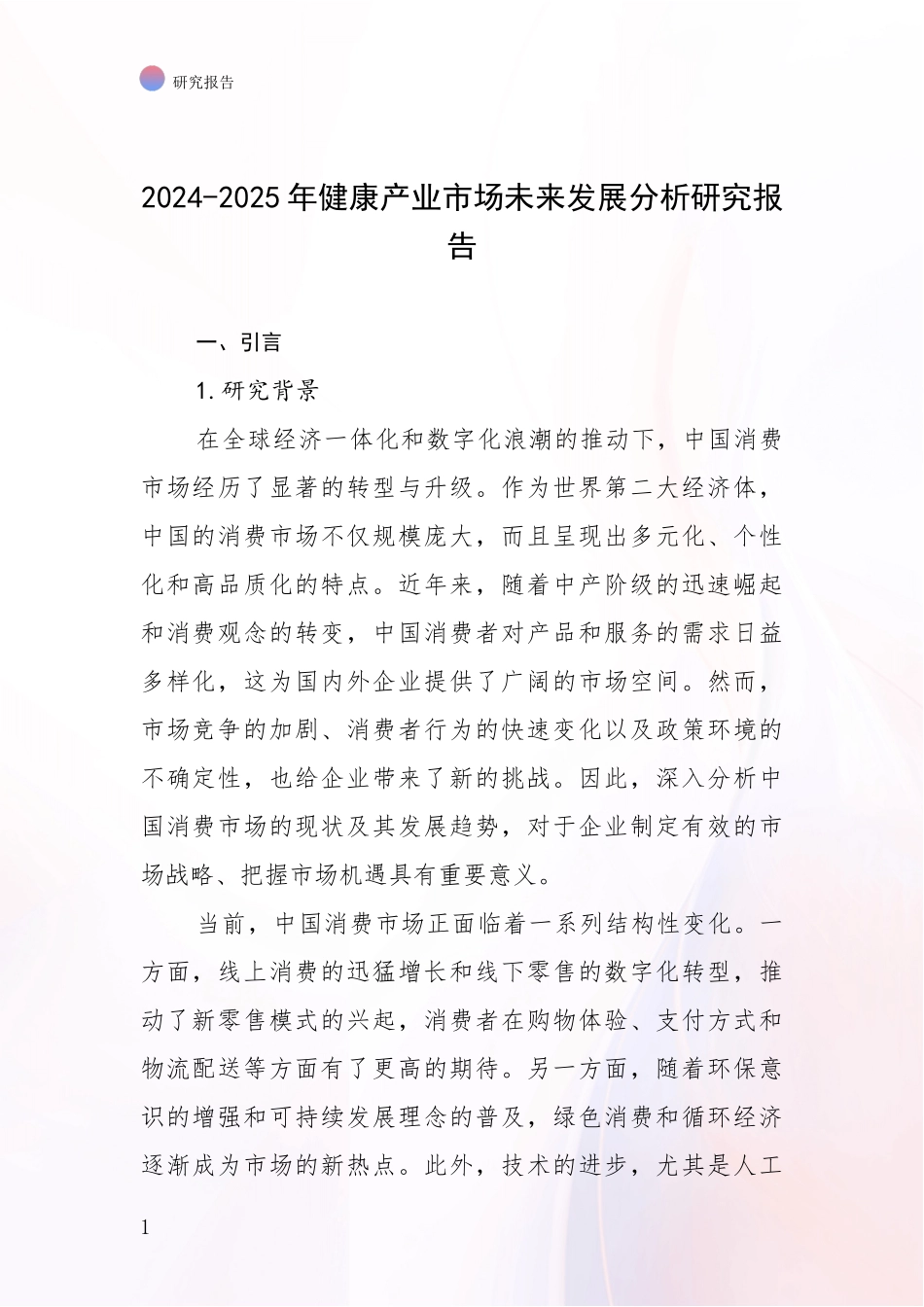 研究报告

2024-2025年健康产业市场未来发展分析研究报告

一、引言

1.研究背景

在全球经济一体化和数字化浪潮的推动下，中国消费市场经历了显著的转型与升级。作为世界第二大经济体，中国的消费市场不仅规模庞大，而且呈现出多元化、个性化和高品质化的特点。近年来，随着中产阶级的迅速崛起和消费观念的转变，中国消费者对产品和服务的需求日益多样化，这为国内外企业提供了广阔的市场空间。然而，市场竞争的加剧、消费者行为的快速变化以及政策环境的不确定性，也给企业带来了新的挑战。因此，深入分析中国消费市场的现状及其发展趋势，对于企业制定有效的市场战略、把握市场机遇具有重要意义。

当前，中国消费市场正面临着一系列结构性变化。一方面，线上消费的迅猛增长和线下零售的数字化转型，推动了新零售模式的兴起，消费者在购物体验、支付方式和物流配送等方面有了更高的期待。另一方面，随着环保意识的增强和可持续发展理念的普及，绿色消费和循环经济逐渐成为市场的新热点。此外，技术的进步，尤其是人工

1